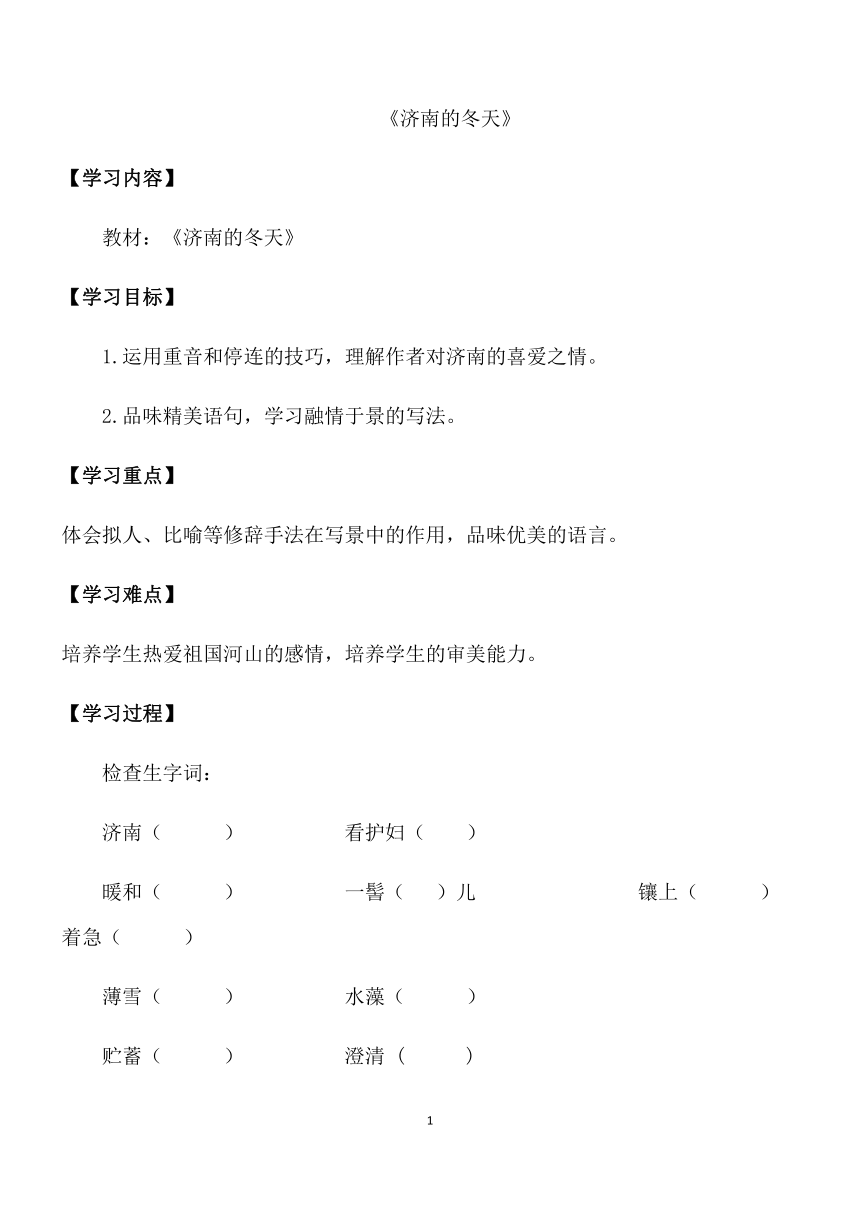 《济南的冬天》

【学习内容】

教材：《济南的冬天》

【学习目标】

1.运用重音和停连的技巧，理解作者对济南的喜爱之情。

2.品味精美语句，学习融情于景的写法。

【学习重点】

体会拟人、比喻等修辞手法在写景中的作用，品味优美的语言。

【学习难点】

培养学生热爱祖国河山的感情，培养学生的审美能力。

【学习过程】

检查生字词：

济南（ ） 看护妇（ ）

暖和（ ） 一髻（ ）儿 镶上（ ） 着急（ ）

薄雪（ ） 水藻（ ）

贮蓄（ ） 澄清（ ）

1